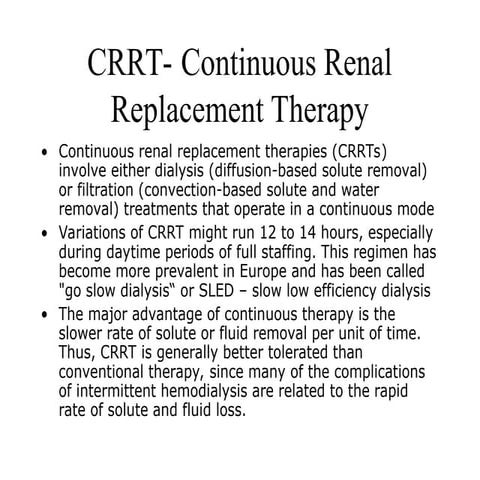 CRRT- Continuous Renal Replacement Therapy

• Continuous renal replacement therapies (CRRTs) involve either dialysis (diffusion-based solute removal) or filtration (convection-based solute and water removal) treatments that operate in a continuous mode

• Variations of CRRT might run 12 to 14 hours, especially during daytime periods of full staffing. This regimen has become more prevalent in Europe and has been called "go slow dialysis" or SLED – slow low efficiency dialysis

• The major advantage of continuous therapy is the slower rate of solute or fluid removal per unit of time. Thus, CRRT is generally better tolerated than conventional therapy, since many of the complications of intermittent hemodialysis are related to the rapid rate of solute and fluid loss.